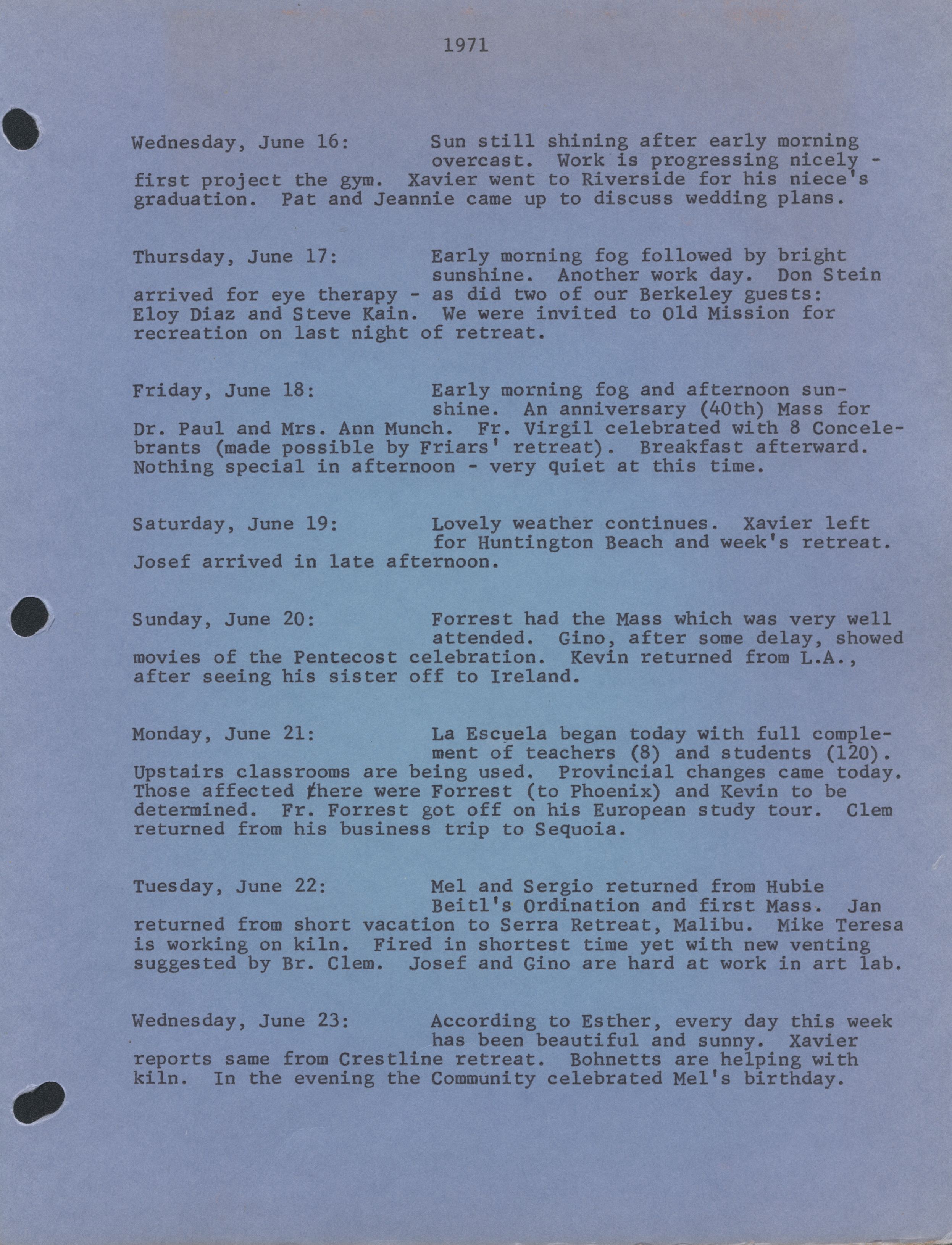 1971

Wednesday, June 16: Sun still shining after early morning overcast. Work is progressing nicely - first project the gym. Xavier went to Riverside for his niece's graduation. Pat and Jeannie came up to discuss wedding plans.

Thursday, June 17: Early morning fog followed by bright sunshine. Another work day. Don Stein arrived for eye therapy - as did two of our Berkeley guests: Eloy Diaz and Steve Kain. We were invited to Old Mission for recreation on last night of retreat.

Friday, June 18: Early morning fog and afternoon sunshine. An anniversary (40th) Mass for Dr. Paul and Mrs. Ann Munch. Fr. Virgil celebrated with 8 Concelebrants (made possible by Friars' retreat). Breakfast afterward. Nothing special in afternoon - very quiet at this time.

Saturday, June 19: Lovely weather continues. Xavier left for Huntington Beach and week's retreat. Josef arrived in late afternoon.

Sunday, June 20: Forrest had the Mass which was very well attended. Gino, after some delay, showed movies of the Pentecost celebration. Kevin returned from L.A., after seeing his sister off to Ireland.

Monday, June 21: La Escuela began today with full complement of teachers (8) and students (120). Upstairs classrooms are being used. Provincial changes came today. Those affected there were Forrest (to Phoenix) and Kevin to be determined. Fr. Forrest got off on his European study tour. Clem returned from his business trip to Sequoia.

Tuesday, June 22: Mel and Sergio returned from Hubie Beitl's Ordination and first Mass. Jan returned from short vacation to Serra Retreat, Malibu. Mike Teresa is working on kiln. Fired in shortest time yet with new venting suggested by Br. Clem. Josef and Gino are hard at work in art lab.

Wednesday, June 23: According to Esther, every day this week has been beautiful and sunny. Xavier reports same from Crestline retreat. Bohnetts are helping with kiln. In the evening the Community celebrated Mel's birthday.